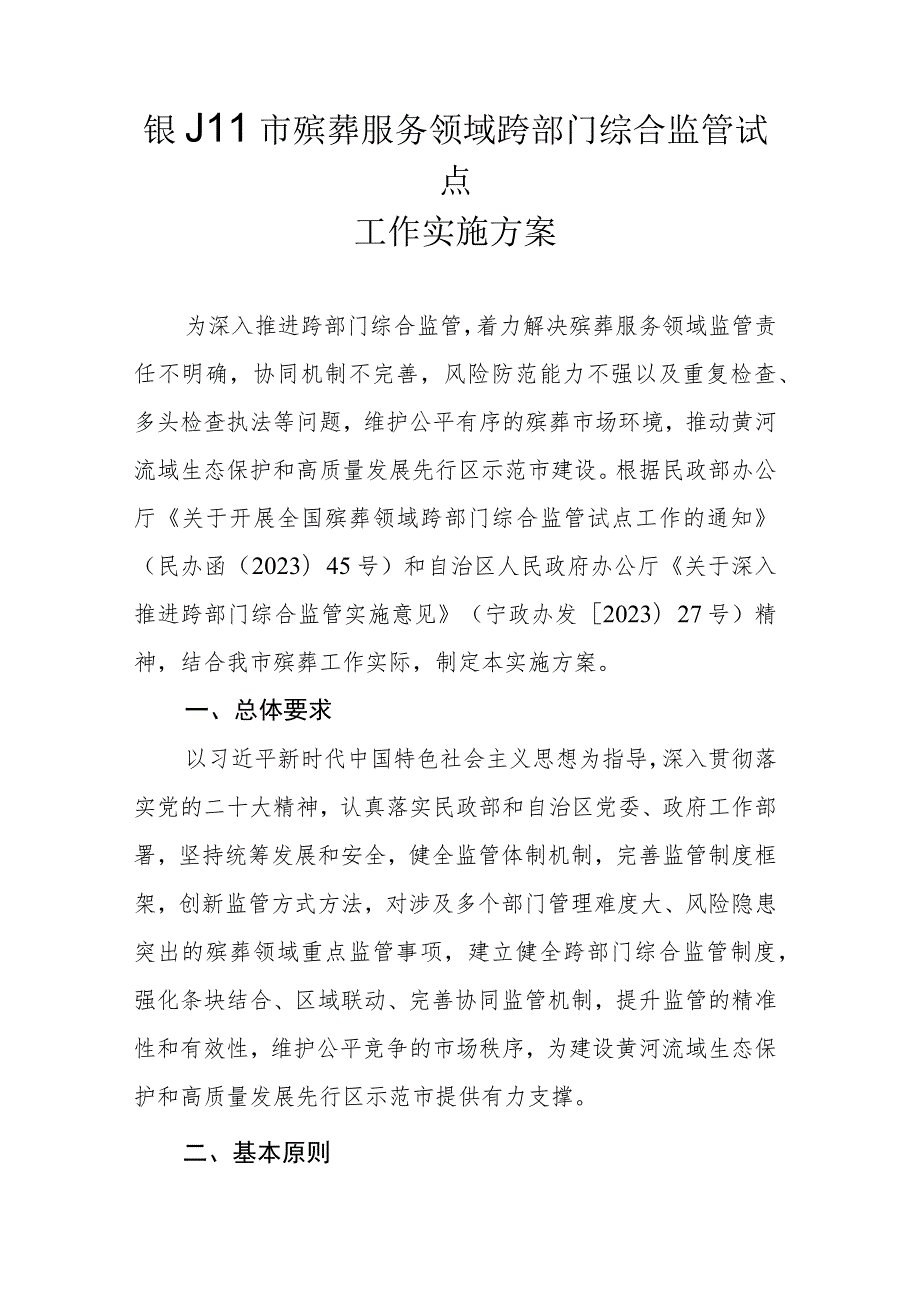 银J11市殡葬服务领域跨部门综合监管试点

工作实施方案

为深入推进跨部门综合监管，着力解决殡葬服务领域监管责任不明确，协同机制不完善，风险防范能力不强以及重复检查、多头检查执法等问题，维护公平有序的殡葬市场环境，推动黄河流域生态保护和高质量发展先行区示范市建设。根据民政部办公厅《关于开展全国殡葬领域跨部门综合监管试点工作的通知》（民办函（2023）45号）和自治区人民政府办公厅《关于深入推进跨部门综合监管实施意见》（宁政办发［2023）27号）精神，结合我市殡葬工作实际，制定本实施方案。

一、总体要求

以习近平新时代中国特色社会主义思想为指导，深入贯彻落实党的二十大精神，认真落实民政部和自治区党委、政府工作部署，坚持统筹发展和安全，健全监管体制机制，完善监管制度框架，创新监管方式方法，对涉及多个部门管理难度大、风险隐患突出的殡葬领域重点监管事项，建立健全跨部门综合监管制度，强化条块结合、区域联动、完善协同监管机制，提升监管的精准性和有效性，维护公平竞争的市场秩序，为建设黄河流域生态保护和高质量发展先行区示范市提供有力支撑。

二、基本原则